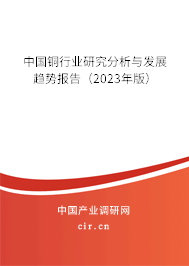 中国铜行业研究分析与发展趋势报告（2023年版）

中国产业调研网
cir.cn